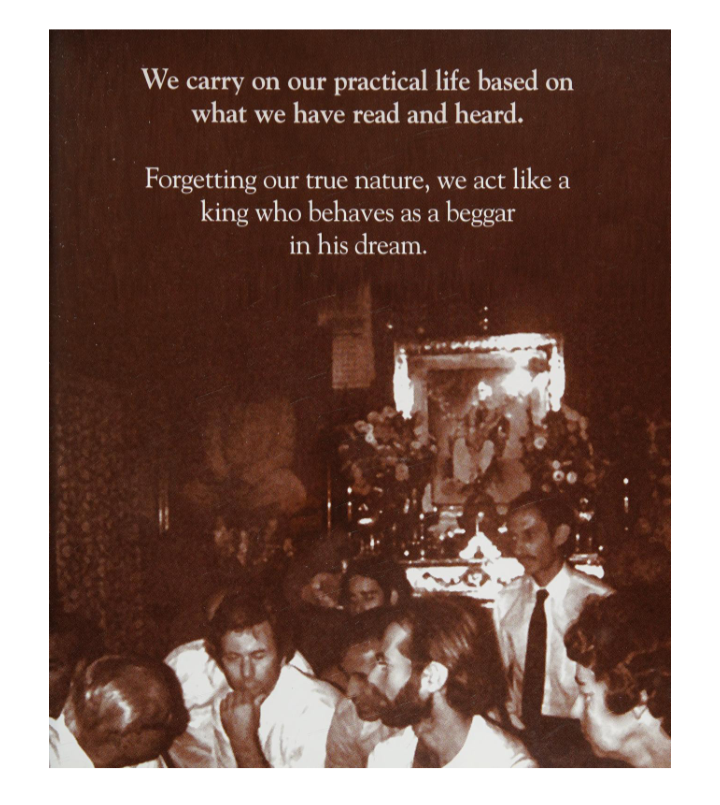 We carry on our practical life based on what we have read and heard.

Forgetting our true nature, we act like a king who behaves as a beggar in his dream.